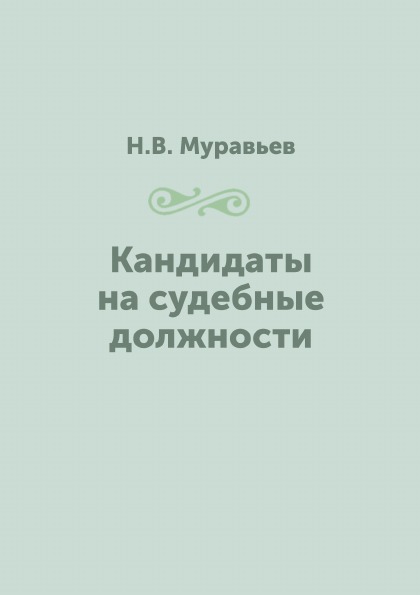 Н.В. Муравьев

Кандидаты на судебные должности